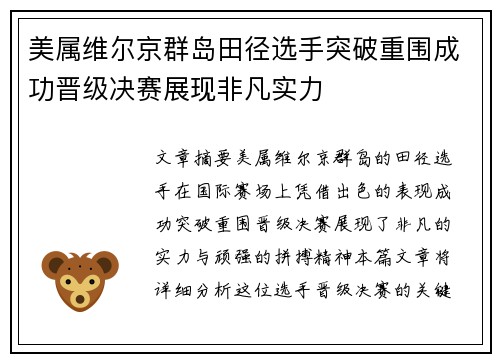 美属维尔京群岛田径选手突破重围成功晋级决赛展现非凡实力

文章摘要美属维尔京群岛的田径选手在国际赛场上凭借出色的表现成功突破重围晋级决赛展现了非凡的实力与顽强的拼搏精神本篇文章将详细分析这位选手晋级决赛的关键